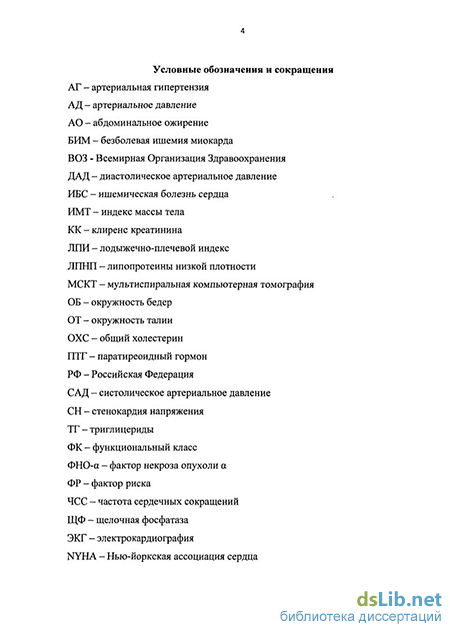 4

Условные обозначения и сокращения

АГ – артериальная гипертензия

АД – артериальное давление

АО – абдоминальное ожирение

БИМ – безболевая ишемия миокарда

ВОЗ - Всемирная Организация Здравоохранения

ДАД – диастолическое артериальное давление

ИБС – ишемическая болезнь сердца

ИМТ – индекс массы тела

КК – клиренс креатинина

ЛПИ – лодыжечно-плечевой индекс

ЛПНП – липопротеины низкой плотности

МСКТ – мультиспиральная компьютерная томография

ОБ – окружность бедер

ОТ – окружность талии

ОХС – общий холестерин

ПТГ – паратиреоидный гормон

РФ – Российская Федерация

САД – систолическое артериальное давление

СН – стенокардия напряжения

ТГ – триглицериды

ФК – функциональный класс

ФНО-α – фактор некроза опухоли α

ФР – фактор риска

ЧСС – частота сердечных сокращений

ЩФ – щелочная фосфатаза

ЭКГ – электрокардиография

NYHA – Нью-йоркская ассоциация сердца

dsLib.net
библиотека диссертаций